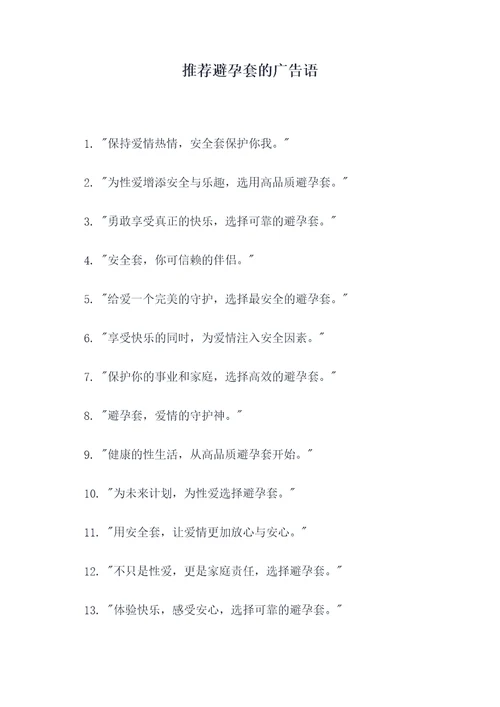 推荐避孕套的广告语

1. "保持爱情热情，安全套保护你我。"

2. "为性爱增添安全与乐趣，选用高品质避孕套。"

3. "勇敢享受真正的快乐，选择可靠的避孕套。"

4. "安全套，你可信赖的伴侣。"

5. "给爱一个完美的守护，选择最安全的避孕套。"

6. "享受快乐的同时，为爱情注入安全因素。"

7. "保护你的事业和家庭，选择高效的避孕套。"

8. "避孕套，爱情的守护神。"

9. "健康的性生活，从高品质避孕套开始。"

10. "为未来计划，为性爱选择避孕套。"

11. "用安全套，让爱情更加放心与安心。"

12. "不只是性爱，更是家庭责任，选择避孕套。"

13. "体验快乐，感受安心，选择可靠的避孕套。"